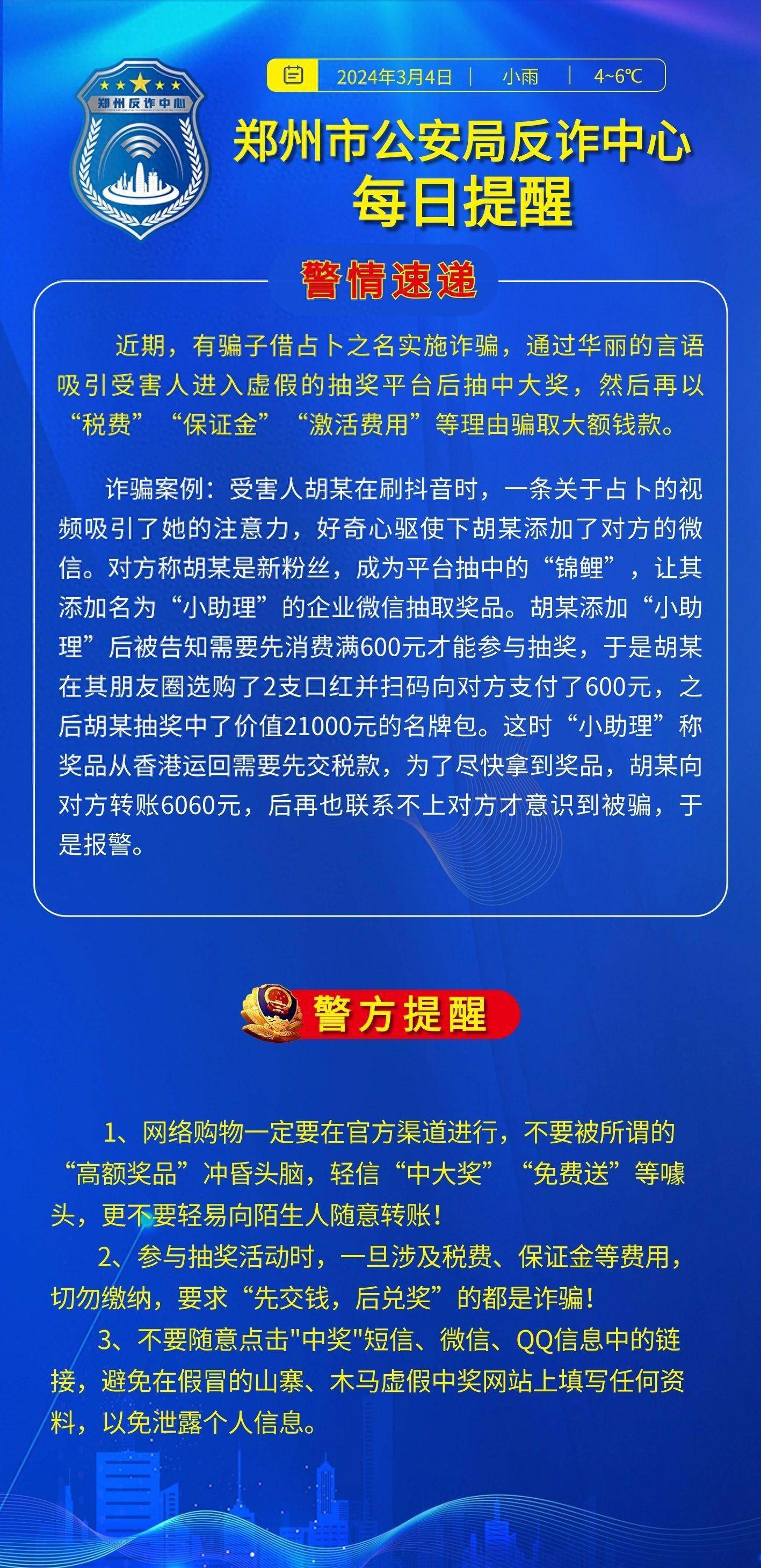 郑州反诈中心

2024年3月4日 | 小雨 | 4~6℃

郑州市公安局反诈中心
每日提醒

警情速递

近期，有骗子借占卜之名实施诈骗，通过华丽的言语吸引受害人进入虚假的抽奖平台后抽中大奖，然后再以“税费”“保证金”“激活费用”等理由骗取大额钱款。

诈骗案例：受害人胡某在刷抖音时，一条关于占卜的视频吸引了她的注意力，好奇心驱使下胡某添加了对方的微信。对方称胡某是新粉丝，成为平台抽中的“锦鲤”，让其添加名为“小助理”的企业微信抽取奖品。胡某添加“小助理”后被告知需要先消费满600元才能参与抽奖，于是胡某在其朋友圈选购了2支口红并扫码向对方支付了600元，之后胡某抽奖中了价值21000元的名牌包。这时“小助理”称奖品从香港运回需要先交税款，为了尽快拿到奖品，胡某向对方转账6060元，后再也联系不上对方才意识到被骗，于是报警。

警方提醒

1、网络购物一定要在官方渠道进行，不要被所谓的“高额奖品”冲昏头脑，轻信“中大奖”“免费送”等噱头，更不要轻易向陌生人随意转账！

2、参与抽奖活动时，一旦涉及税费、保证金等费用，切勿缴纳，要求“先交钱，后兑奖”的都是诈骗！

3、不要随意点击"中奖"短信、微信、QQ信息中的链接，避免在假冒的山寨、木马虚假中奖网站上填写任何资料，以免泄露个人信息。